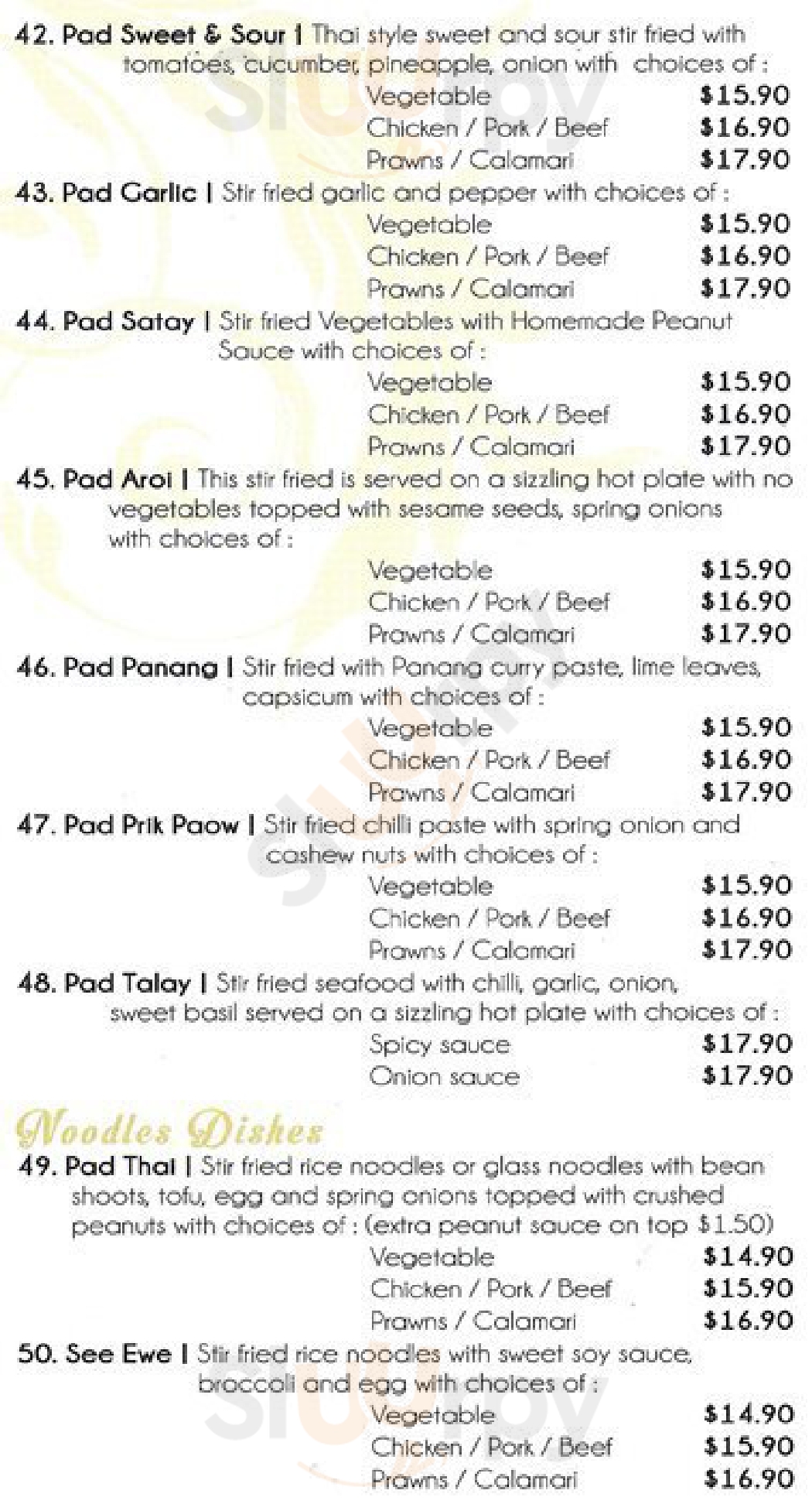 42. Pad Sweet & Sour | Thai style sweet and sour stir fried with tomatoes, cucumber, pineapple, onion with choices of :

Vegetable $15.90
Chicken / Pork / Beef $16.90
Prawns / Calamari $17.90

43. Pad Garlic | Stir fried garlic and pepper with choices of :

Vegetable $15.90
Chicken / Pork / Beef $16.90
Prawns / Calamari $17.90

44. Pad Satay | Stir fried Vegetables with Homemade Peanut Sauce with choices of :

Vegetable $15.90
Chicken / Pork / Beef $16.90
Prawns / Calamari $17.90

45. Pad Aroi | This stir fried is served on a sizzling hot plate with no vegetables topped with sesame seeds, spring onions with choices of :

Vegetable $15.90
Chicken / Pork / Beef $16.90
Prawns / Calamari $17.90

46. Pad Panang | Stir fried with Panang curry paste, lime leaves, capsicum with choices of :

Vegetable $15.90
Chicken / Pork / Beef $16.90
Prawns / Calamari $17.90

47. Pad Prik Paow | Stir fried chilli paste with spring onion and cashew nuts with choices of :

Vegetable $15.90
Chicken / Pork / Beef $16.90
Prawns / Calamari $17.90

48. Pad Talay | Stir fried seafood with chilli, garlic, onion, sweet basil served on a sizzling hot plate with choices of :

Spicy sauce $17.90
Onion sauce $17.90

Noodles Dishes

49. Pad Thai | Stir fried rice noodles or glass noodles with bean shoots, tofu, egg and spring onions topped with crushed peanuts with choices of : (extra peanut sauce on top $1.50)

Vegetable $14.90
Chicken / Pork / Beef $15.90
Prawns / Calamari $16.90

50. See Ewe | Stir fried rice noodles with sweet soy sauce, broccoli and egg with choices of :

Vegetable $14.90
Chicken / Pork / Beef $15.90
Prawns / Calamari $16.90

Sluurpy